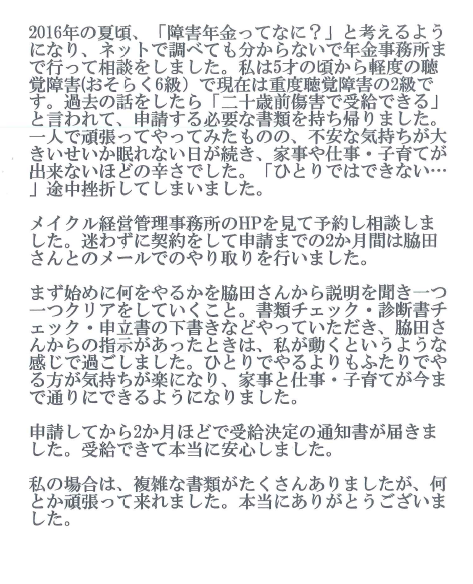 2016年の夏頃、「障害年金ってなに？」と考えるようになり、ネットで調べても分からないで年金事務所まで行って相談をしました。私は5才の頃から軽度の聴覚障害(おそらく6級）で現在は重度聴覚障害の2級です。過去の話をしたら「二十歳前傷害で受給できる」と言われて、申請する必要な書類を持ち帰りました。一人で頑張ってやってみたものの、不安な気持ちが大きいせいか眠れない日が続き、家事や仕事・子育てが出来ないほどの辛さでした。「ひとりではできない…」途中挫折してしまいました。

メイクル経営管理事務所のHPを見て予約し相談しました。迷わずに契約をして申請までの2か月間は脇田さんとのメールでのやり取りを行いました。

まず始めに何をやるかを脇田さんから説明を聞き一つ一つクリアをしていくこと。書類チェック・診断書チェック・申立書の下書きなどやっていただき、脇田さんからの指示があったときは、私が動くというような感じで過ごしました。ひとりでやるよりもふたりでやる方が気持ちが楽になり、家事と仕事・子育てが今まで通りにできるようになりました。

申請してから2か月ほどで受給決定の通知書が届きました。受給できて本当に安心しました。

私の場合は、複雑な書類がたくさんありましたが、何とか頑張って来れました。本当にありがとうございました。